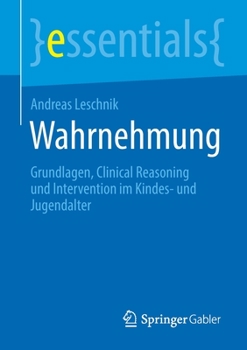 }essentials{

Andreas Leschnik

Wahrnehmung

Grundlagen, Clinical Reasoning und Intervention im Kindes- und Jugendalter

Springer Gabler